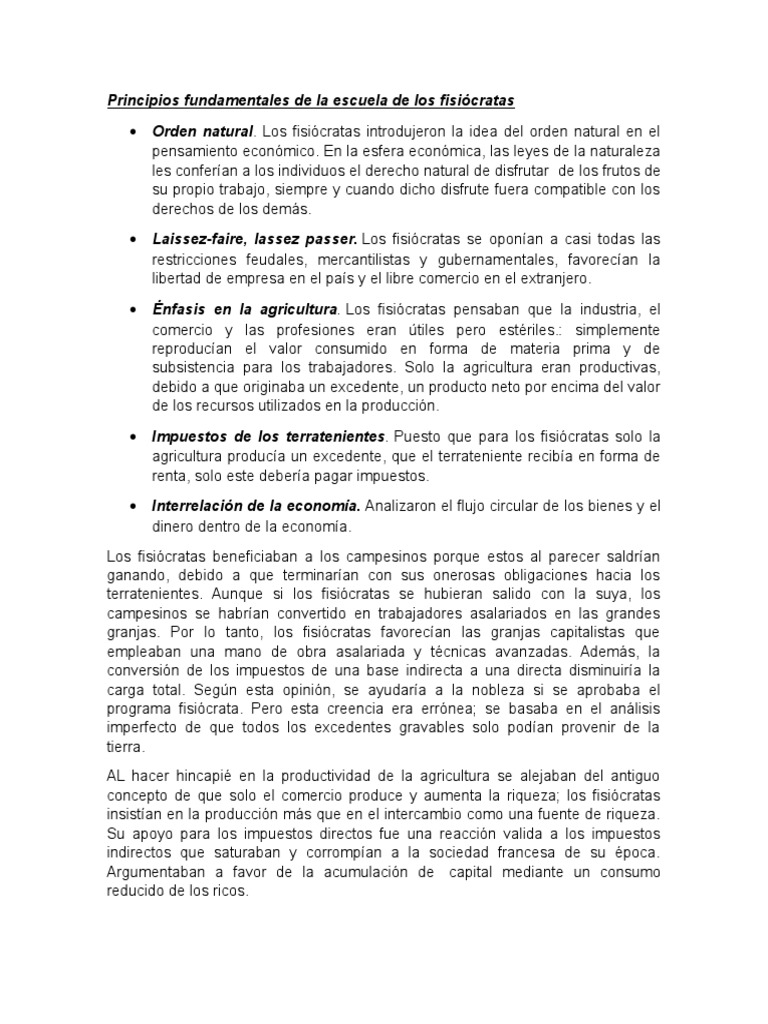 Principios fundamentales de la escuela de los fisiócratas

• Orden natural. Los fisiócratas introdujeron la idea del orden natural en el pensamiento económico. En la esfera económica, las leyes de la naturaleza les conferían a los individuos el derecho natural de disfrutar de los frutos de su propio trabajo, siempre y cuando dicho disfrute fuera compatible con los derechos de los demás.

• Laissez-faire, lassez passer. Los fisiócratas se oponían a casi todas las restricciones feudales, mercantilistas y gubernamentales, favorecían la libertad de empresa en el país y el libre comercio en el extranjero.

• Énfasis en la agricultura. Los fisiócratas pensaban que la industria, el comercio y las profesiones eran útiles pero estériles.: simplemente reproducían el valor consumido en forma de materia prima y de subsistencia para los trabajadores. Solo la agricultura eran productivas, debido a que originaba un excedente, un producto neto por encima del valor de los recursos utilizados en la producción.

• Impuestos de los terratenientes. Puesto que para los fisiócratas solo la agricultura producía un excedente, que el terrateniente recibía en forma de renta, solo este debería pagar impuestos.

• Interrelación de la economía. Analizaron el flujo circular de los bienes y el dinero dentro de la economía.

Los fisiócratas beneficiaban a los campesinos porque estos al parecer saldrían ganando, debido a que terminarían con sus onerosas obligaciones hacia los terratenientes. Aunque si los fisiócratas se hubieran salido con la suya, los campesinos se habrían convertido en trabajadores asalariados en las grandes granjas. Por lo tanto, los fisiócratas favorecían las granjas capitalistas que empleaban una mano de obra asalariada y técnicas avanzadas. Además, la conversión de los impuestos de una base indirecta a una directa disminuiría la carga total. Según esta opinión, se ayudaría a la nobleza si se aprobaba el programa fisiócrata. Pero esta creencia era errónea; se basaba en el análisis imperfecto de que todos los excedentes gravables solo podían provenir de la tierra.

AL hacer hincapié en la productividad de la agricultura se alejaban del antiguo concepto de que solo el comercio produce y aumenta la riqueza; los fisiócratas insistían en la producción más que en el intercambio como una fuente de riqueza. Su apoyo para los impuestos directos fue una reacción valida a los impuestos indirectos que saturaban y corrompían a la sociedad francesa de su época. Argumentaban a favor de la acumulación de capital mediante un consumo reducido de los ricos.